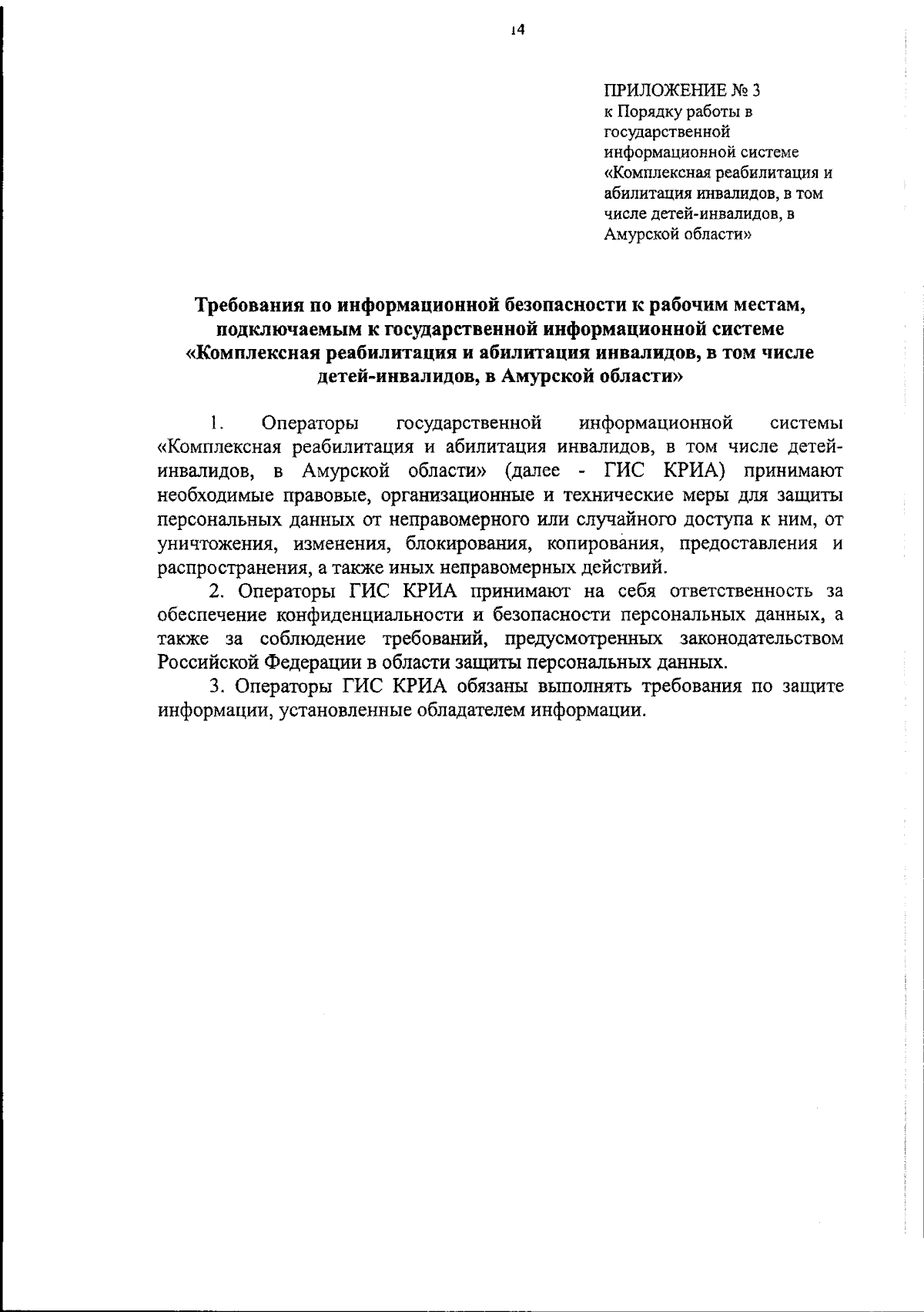 14

ПРИЛОЖЕНИЕ № 3
к Порядку работы в государственной информационной системе «Комплексная реабилитация и абилитация инвалидов, в том числе детей-инвалидов, в Амурской области»

Требования по информационной безопасности к рабочим местам, подключаемым к государственной информационной системе «Комплексная реабилитация и абилитация инвалидов, в том числе детей-инвалидов, в Амурской области»

1. Операторы государственной информационной системы «Комплексная реабилитация и абилитация инвалидов, в том числе детей-инвалидов, в Амурской области» (далее - ГИС КРИА) принимают необходимые правовые, организационные и технические меры для защиты персональных данных от неправомерного или случайного доступа к ним, от уничтожения, изменения, блокирования, копирования, предоставления и распространения, а также иных неправомерных действий.

2. Операторы ГИС КРИА принимают на себя ответственность за обеспечение конфиденциальности и безопасности персональных данных, а также за соблюдение требований, предусмотренных законодательством Российской Федерации в области защиты персональных данных.

3. Операторы ГИС КРИА обязаны выполнять требования по защите информации, установленные обладателем информации.